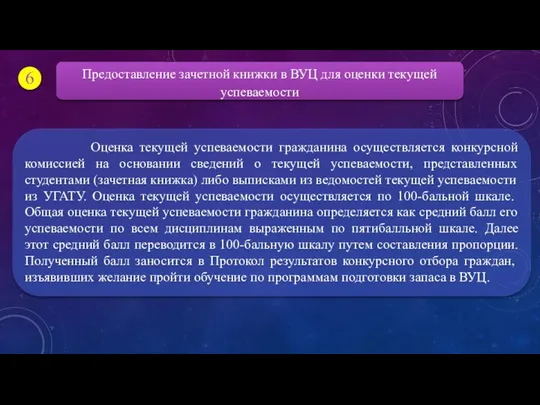 6

Предоставление зачетной книжки в ВУЦ для оценки текущей успеваемости

Оценка текущей успеваемости гражданина осуществляется конкурсной комиссией на основании сведений о текущей успеваемости, представленных студентами (зачетная книжка) либо выписками из ведомостей текущей успеваемости из УГАТУ. Оценка текущей успеваемости осуществляется по 100-бальной шкале. Общая оценка текущей успеваемости гражданина определяется как средний балл его успеваемости по всем дисциплинам выраженным по пятибалльной шкале. Далее этот средний балл переводится в 100-бальную шкалу путем составления пропорции. Полученный балл заносится в Протокол результатов конкурсного отбора граждан, изъявивших желание пройти обучение по программам подготовки запаса в ВУЦ.